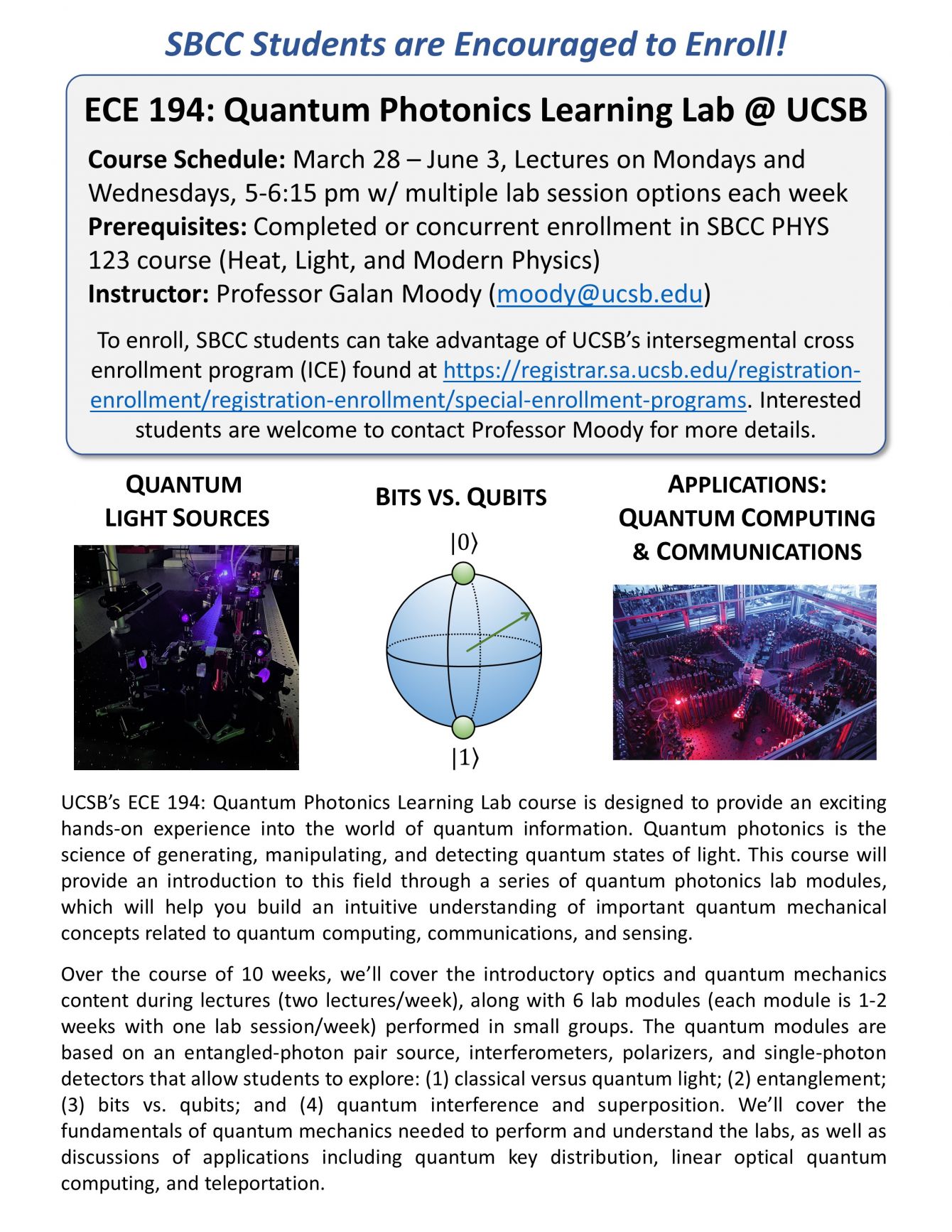 SBCC Students are Encouraged to Enroll!

ECE 194: Quantum Photonics Learning Lab @ UCSB

Course Schedule: March 28 – June 3, Lectures on Mondays and Wednesdays, 5-6:15 pm w/ multiple lab session options each week
Prerequisites: Completed or concurrent enrollment in SBCC PHYS 123 course (Heat, Light, and Modern Physics)
Instructor: Professor Galan Moody (moody@ucsb.edu)

To enroll, SBCC students can take advantage of UCSB's intersegmental cross enrollment program (ICE) found at https://registrar.sa.ucsb.edu/registration-enrollment/registration-enrollment/special-enrollment-programs. Interested students are welcome to contact Professor Moody for more details.

QUANTUM LIGHT SOURCES

BITS VS. QUBITS

$|0\rangle$

$|1\rangle$

APPLICATIONS: QUANTUM COMPUTING & COMMUNICATIONS

UCSB's ECE 194: Quantum Photonics Learning Lab course is designed to provide an exciting hands-on experience into the world of quantum information. Quantum photonics is the science of generating, manipulating, and detecting quantum states of light. This course will provide an introduction to this field through a series of quantum photonics lab modules, which will help you build an intuitive understanding of important quantum mechanical concepts related to quantum computing, communications, and sensing.

Over the course of 10 weeks, we'll cover the introductory optics and quantum mechanics content during lectures (two lectures/week), along with 6 lab modules (each module is 1-2 weeks with one lab session/week) performed in small groups. The quantum modules are based on an entangled-photon pair source, interferometers, polarizers, and single-photon detectors that allow students to explore: (1) classical versus quantum light; (2) entanglement; (3) bits vs. qubits; and (4) quantum interference and superposition. We'll cover the fundamentals of quantum mechanics needed to perform and understand the labs, as well as discussions of applications including quantum key distribution, linear optical quantum computing, and teleportation.